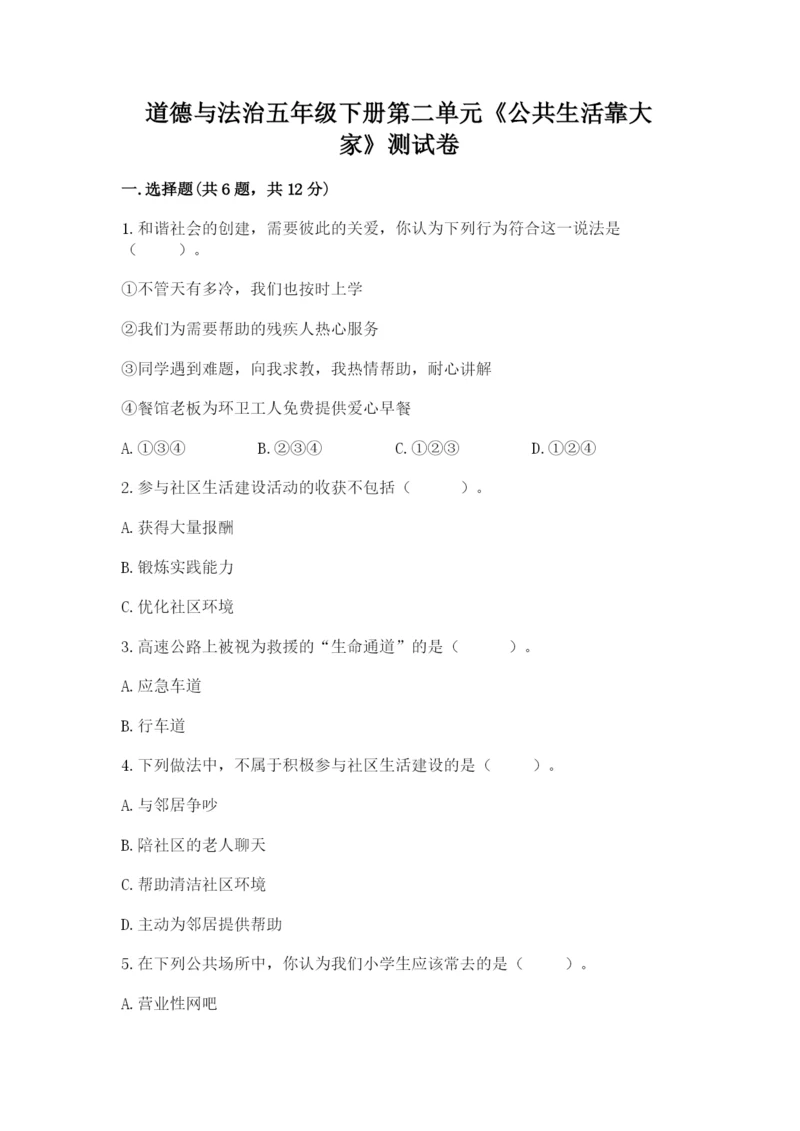 道德与法治五年级下册第二单元《公共生活靠大家》测试卷

一.选择题(共6题，共12分)

1.和谐社会的创建，需要彼此的关爱，你认为下列行为符合这一说法是（　　）。

①不管天有多冷，我们也按时上学

②我们为需要帮助的残疾人热心服务

③同学遇到难题，向我求教，我热情帮助，耐心讲解

④餐馆老板为环卫工人免费提供爱心早餐

A.①③④　　B.②③④　　C.①②③　　D.①②④

2.参与社区生活建设活动的收获不包括（　　）。

A.获得大量报酬

B.锻炼实践能力

C.优化社区环境

3.高速公路上被视为救援的“生命通道”的是（　　）。

A.应急车道

B.行车道

4.下列做法中，不属于积极参与社区生活建设的是（　　）。

A.与邻居争吵

B.陪社区的老人聊天

C.帮助清洁社区环境

D.主动为邻居提供帮助

5.在下列公共场所中，你认为我们小学生应该常去的是（　　）。

A.营业性网吧